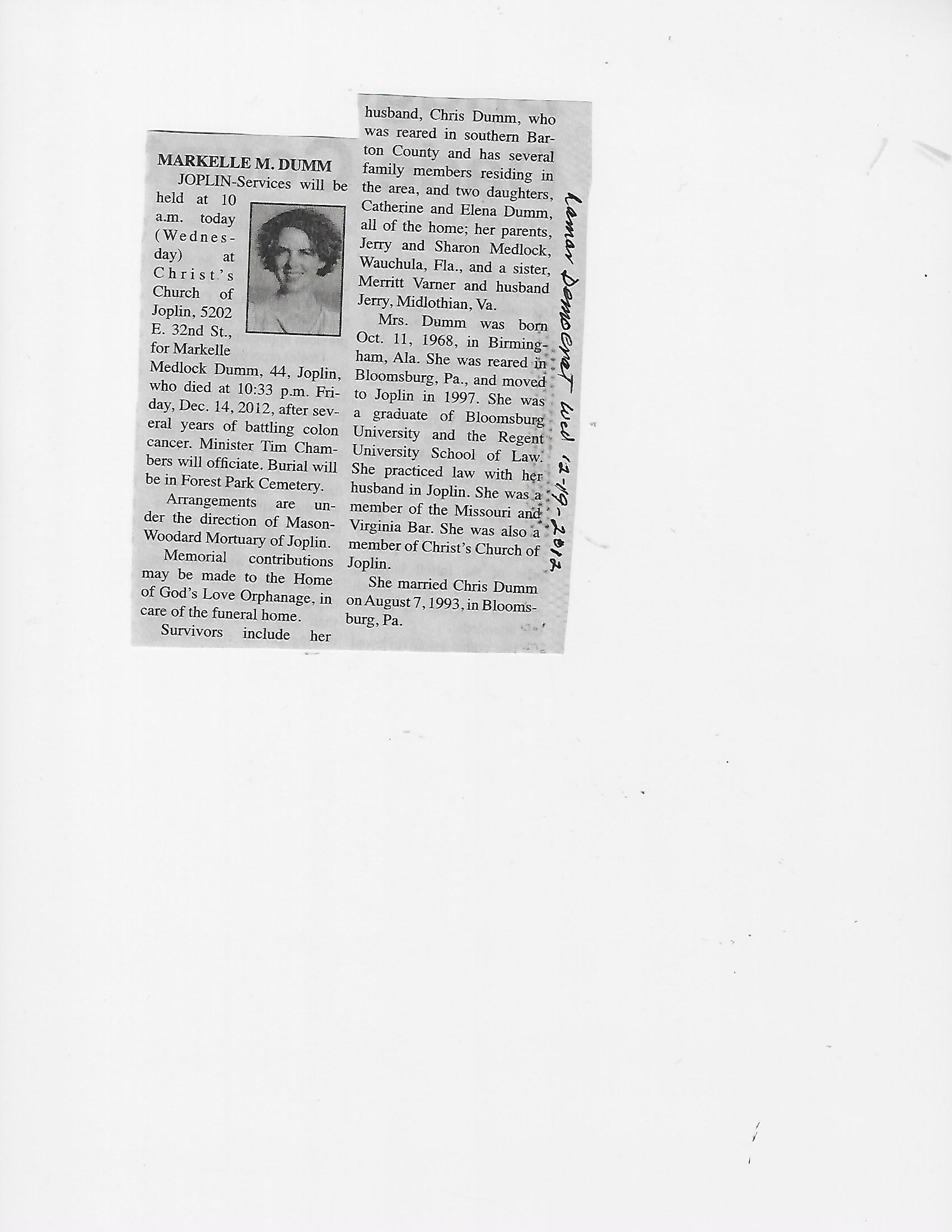 MARKELLE M. DUMM

JOPLIN-Services will be held at 10 a.m. today (Wednesday) at Christ's Church of Joplin, 5202 E. 32nd St., for Markelle Medlock Dumm, 44, Joplin, who died at 10:33 p.m. Friday, Dec. 14, 2012, after several years of battling colon cancer. Minister Tim Chambers will officiate. Burial will be in Forest Park Cemetery.

Arrangements are under the direction of Mason-Woodard Mortuary of Joplin.

Memorial contributions may be made to the Home of God's Love Orphanage, in care of the funeral home.

Survivors include her husband, Chris Dumm, who was reared in southern Barton County and has several family members residing in the area, and two daughters, Catherine and Elena Dumm, all of the home; her parents, Jerry and Sharon Medlock, Wauchula, Fla., and a sister, Merritt Varner and husband Jerry, Midlothian, Va.

Mrs. Dumm was born Oct. 11, 1968, in Birmingham, Ala. She was reared in Bloomsburg, Pa., and moved to Joplin in 1997. She was a graduate of Bloomsburg University and the Regent University School of Law. She practiced law with her husband in Joplin. She was a member of the Missouri and Virginia Bar. She was also a member of Christ's Church of Joplin.

She married Chris Dumm on August 7, 1993, in Bloomsburg, Pa.

Lamar Democrat Wed 12-19-2012